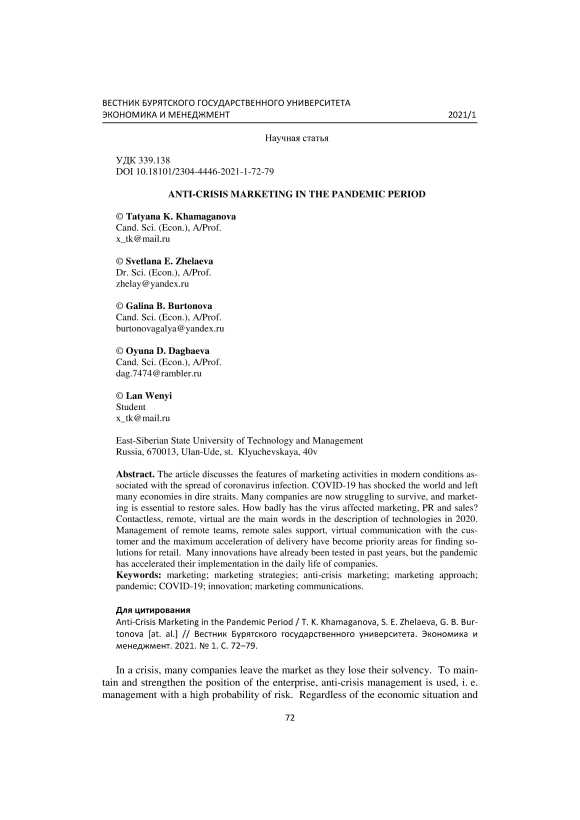 ВЕСТНИК БУРЯТСКОГО ГОСУДАРСТВЕННОГО УНИВЕРСИТЕТА
ЭКОНОМИКА И МЕНЕДЖМЕНТ 2021/1

Научная статья

УДК 339.138
DOI 10.18101/2304-4446-2021-1-72-79

ANTI-CRISIS MARKETING IN THE PANDEMIC PERIOD

© Tatyana K. Khamaganova
Cand. Sci. (Econ.), A/Prof.
x_tk@mail.ru

© Svetlana E. Zhelaeva
Dr. Sci. (Econ.), A/Prof.
zhelay@yandex.ru

© Galina B. Burtonova
Cand. Sci. (Econ.), A/Prof.
burtonovagalya@yandex.ru

© Oyuna D. Dagbaeva
Cand. Sci. (Econ.), A/Prof.
dag.7474@rambler.ru

© Lan Wenyi
Student
x_tk@mail.ru

East-Siberian State University of Technology and Management
Russia, 670013, Ulan-Ude, st. Klyuchevskaya, 40v

Abstract. The article discusses the features of marketing activities in modern conditions associated with the spread of coronavirus infection. COVID-19 has shocked the world and left many economies in dire straits. Many companies are now struggling to survive, and marketing is essential to restore sales. How badly has the virus affected marketing, PR and sales? Contactless, remote, virtual are the main words in the description of technologies in 2020. Management of remote teams, remote sales support, virtual communication with the customer and the maximum acceleration of delivery have become priority areas for finding solutions for retail. Many innovations have already been tested in past years, but the pandemic has accelerated their implementation in the daily life of companies.
Keywords: marketing; marketing strategies; anti-crisis marketing; marketing approach; pandemic; COVID-19; innovation; marketing communications.

Для цитирования
Anti-Crisis Marketing in the Pandemic Period / T. K. Khamaganova, S. E. Zhelaeva, G. B. Burtonova [at. al.] // Вестник Бурятского государственного университета. Экономика и менеджмент. 2021. № 1. С. 72–79.

In a crisis, many companies leave the market as they lose their solvency. To maintain and strengthen the position of the enterprise, anti-crisis management is used, i. e. management with a high probability of risk. Regardless of the economic situation and

72